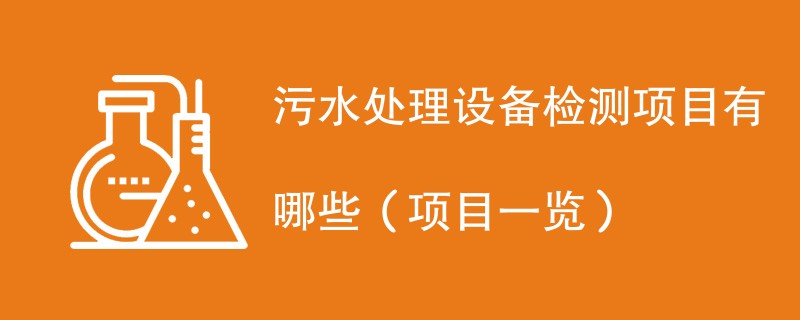 污水处理设备检测项目有哪些（项目一览）